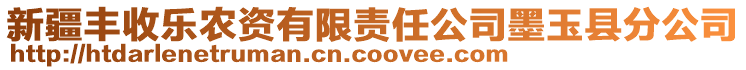 新疆丰收乐农资有限责任公司墨玉县分公司
http://htdarlenetruman.cn.coovee.com